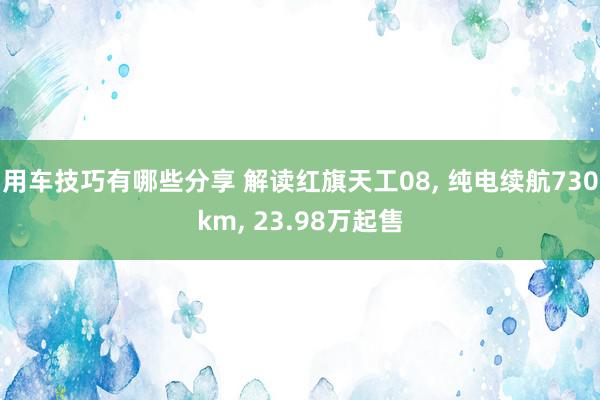 用车技巧有哪些分享 解读红旗天工08, 纯电续航730km, 23.98万起售